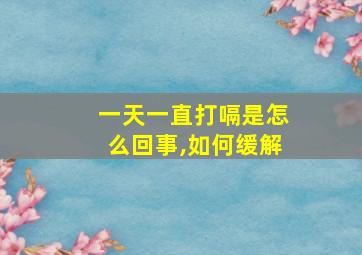 一天一直打嗝是怎么回事,如何缓解